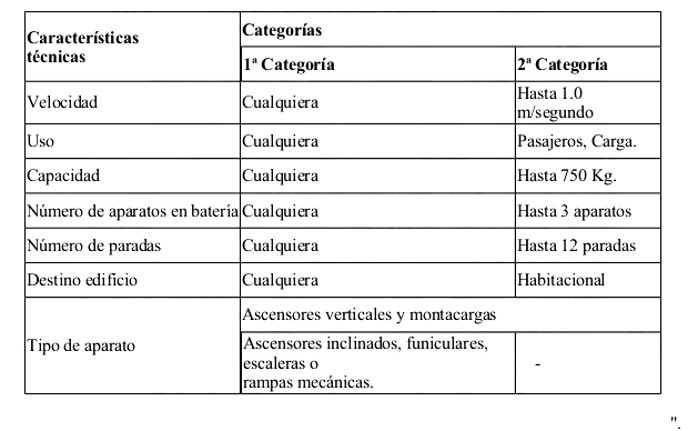 | Características técnicas | Categorías | |
|---|---|---|
| | 1ª Categoría | 2ª Categoría |
| Velocidad | Cualquiera | Hasta 1.0 m/segundo |
| Uso | Cualquiera | Pasajeros, Carga. |
| Capacidad | Cualquiera | Hasta 750 Kg. |
| Número de aparatos en batería | Cualquiera | Hasta 3 aparatos |
| Número de paradas | Cualquiera | Hasta 12 paradas |
| Destino edificio | Cualquiera | Habitacional |
| Tipo de aparato | Ascensores verticales y montacargas | |
| | Ascensores inclinados, funiculares, escaleras o rampas mecánicas. | - |

".